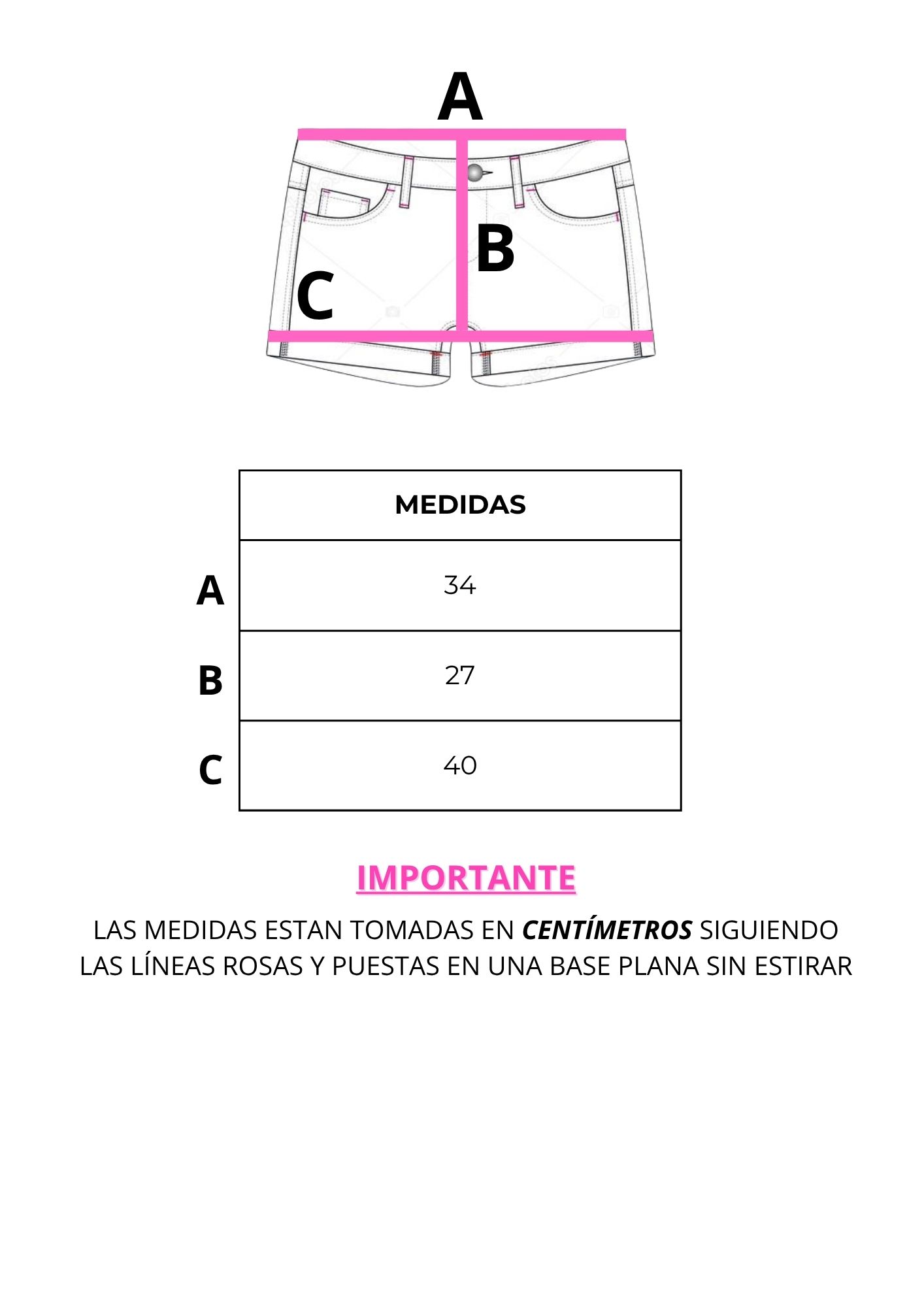 A

B

C

| | MEDIDAS |
|---|---|
| A | 34 |
| B | 27 |
| C | 40 |

IMPORTANTE

LAS MEDIDAS ESTAN TOMADAS EN CENTÍMETROS SIGUIENDO LAS LÍNEAS ROSAS Y PUESTAS EN UNA BASE PLANA SIN ESTIRAR